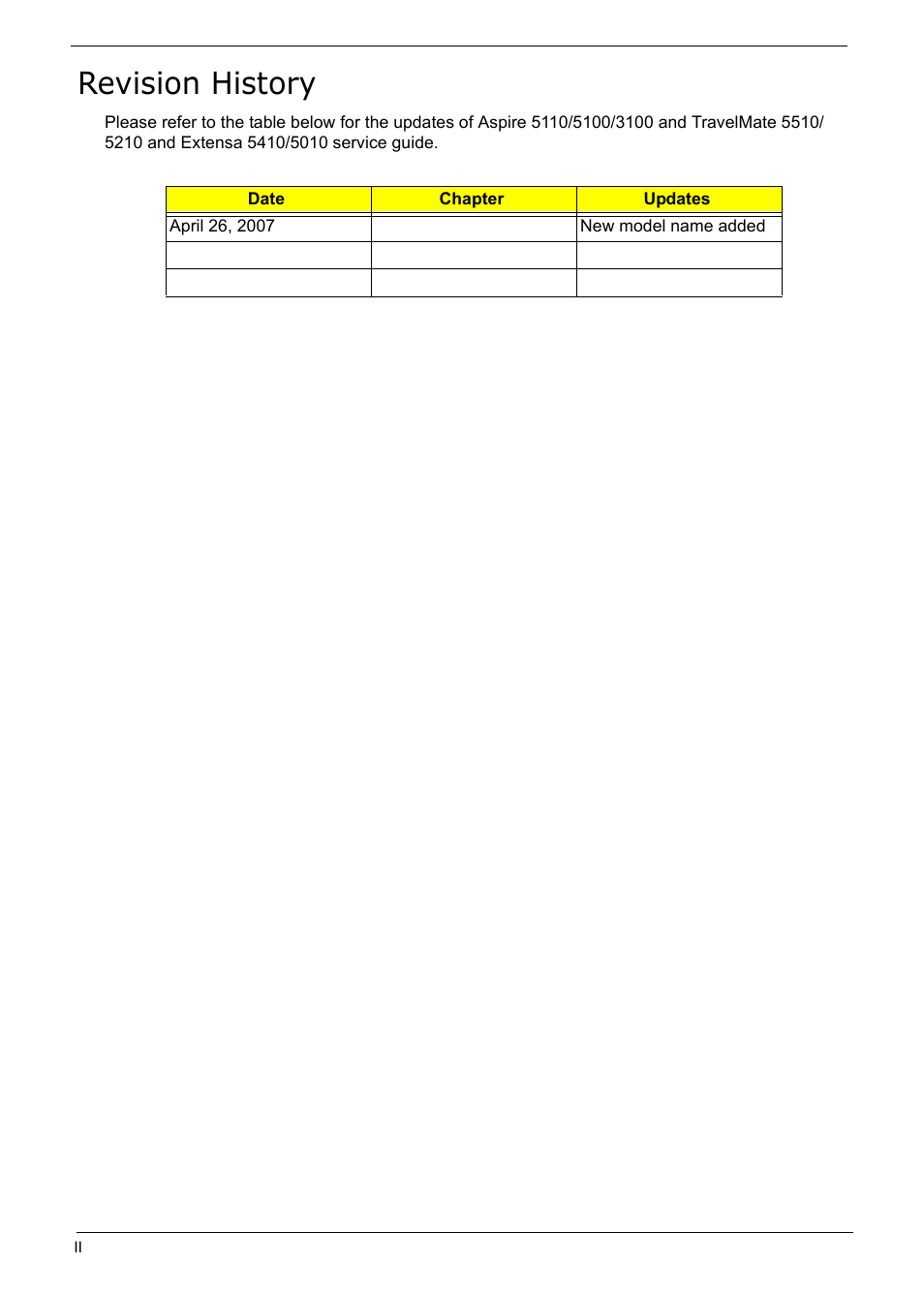 Revision History

Please refer to the table below for the updates of Aspire 5110/5100/3100 and TravelMate 5510/5210 and Extensa 5410/5010 service guide.

| Date | Chapter | Updates |
|---|---|---|
| April 26, 2007 | | New model name added |
| | | |
| | | |

II